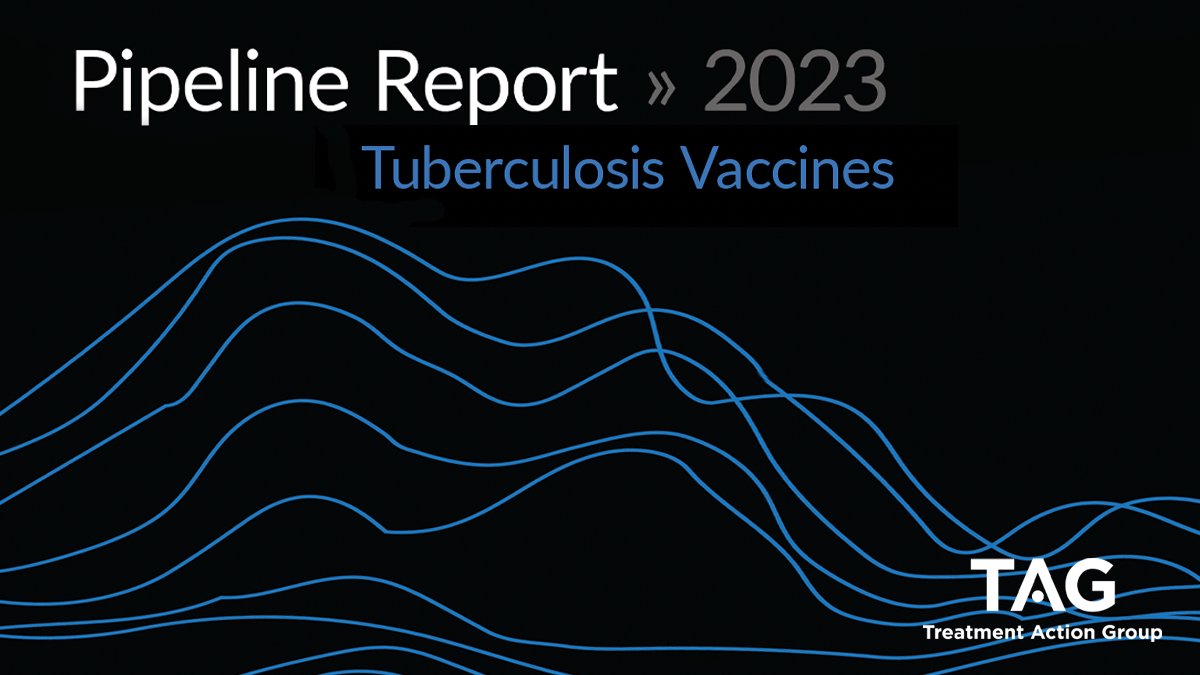 Pipeline Report » 2023

Tuberculosis Vaccines

TAG
Treatment Action Group